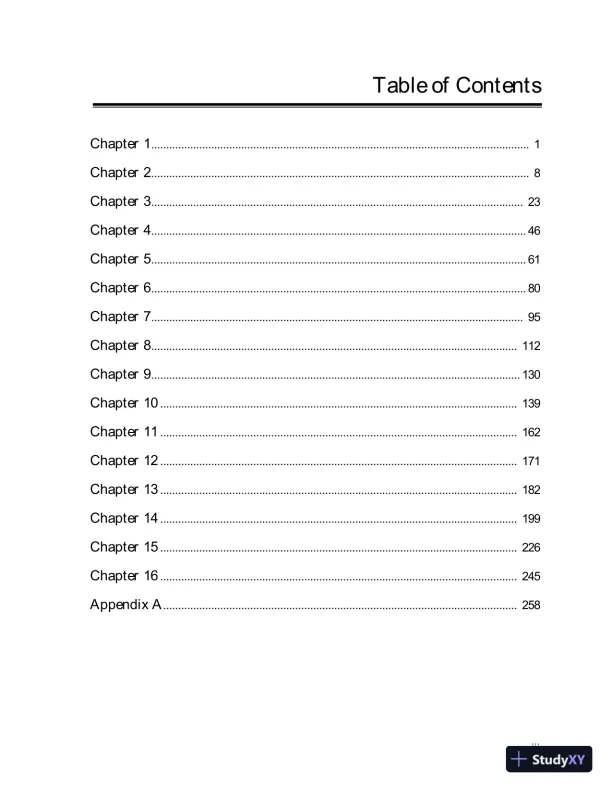 Table of Contents

Chapter 1 ........ 1
Chapter 2 ........ 8
Chapter 3 ........ 23
Chapter 4 ........ 46
Chapter 5 ........ 61
Chapter 6 ........ 80
Chapter 7 ........ 95
Chapter 8 ........ 112
Chapter 9 ........ 130
Chapter 10 ........ 139
Chapter 11 ........ 162
Chapter 12 ........ 171
Chapter 13 ........ 182
Chapter 14 ........ 199
Chapter 15 ........ 226
Chapter 16 ........ 245
Appendix A ........ 258

iii

StudyXY